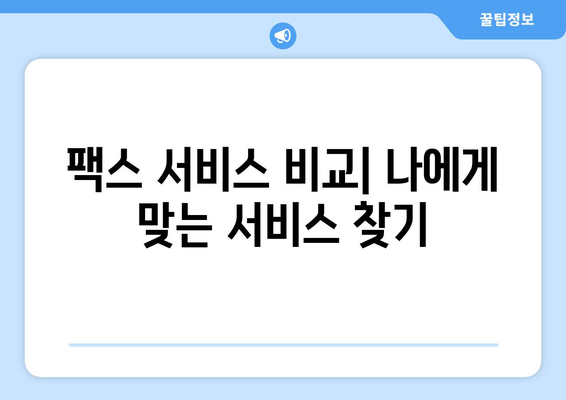 꿀팁정보

팩스 서비스 비교| 나에게 맞는 서비스 찾기